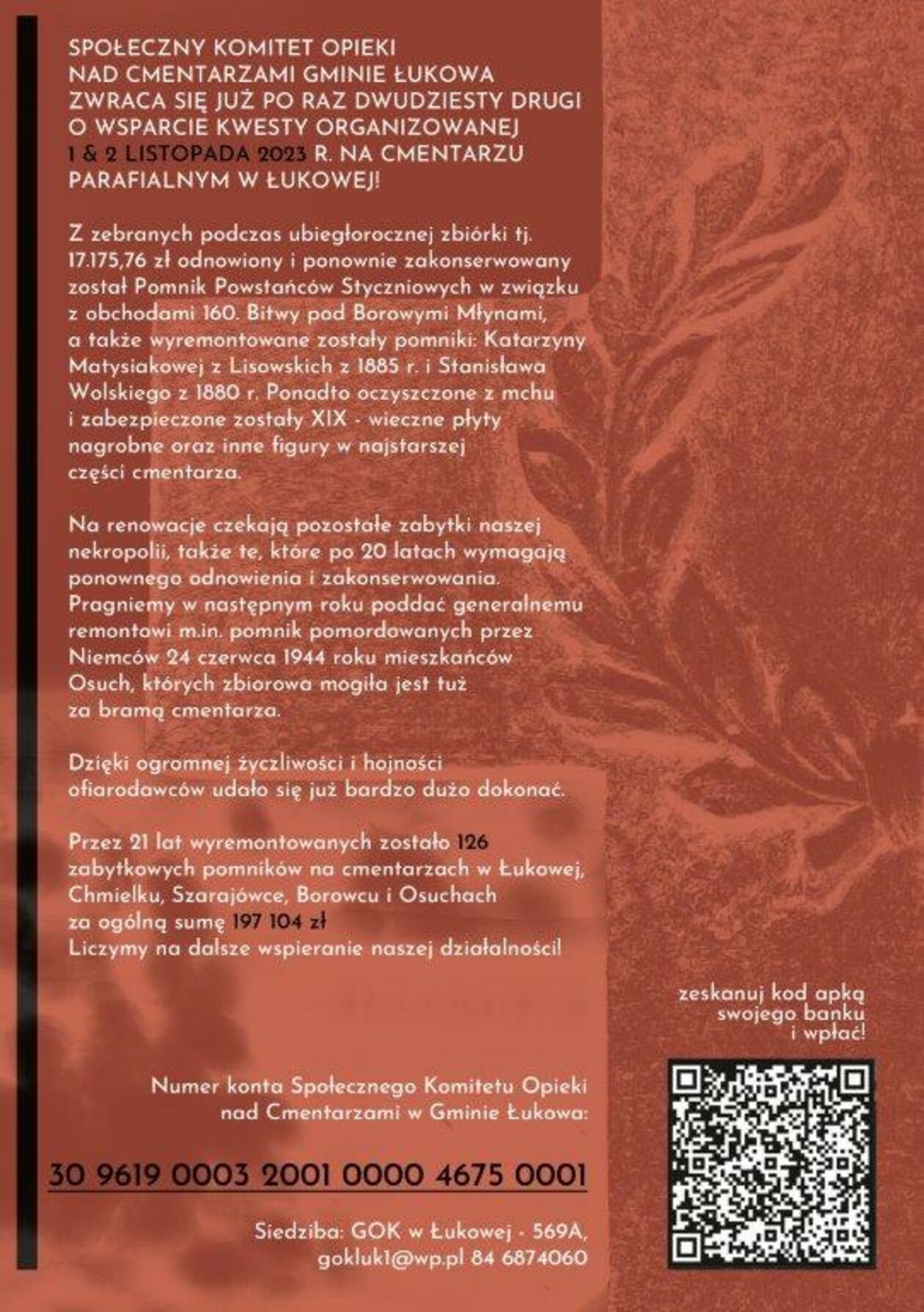 SPOŁECZNY KOMITET OPIEKI NAD CMENTARZAMI GMINIE ŁUKOWA ZWRACA SIĘ JUŻ PO RAZ DWUDZIESTY DRUGI O WSPARCIE KWESTY ORGANIZOWANEJ 1 & 2 LISTOPADA 2023 R. NA CMENTARZU PARAFIALNYM W ŁUKOWEJ!

Z zebranych podczas ubiegłorocznej zbiórki tj. 17.175,76 zł odnowiony i ponownie zakonserwowany został Pomnik Powstańców Styczniowych w związku z obchodami 160. Bitwy pod Borowymi Młynami, a także wyremontowane zostały pomniki: Katarzyny Matysiakowej z Lisowskich z 1885 r. i Stanisława Wolskiego z 1880 r. Ponadto oczyszczone z mchu i zabezpieczone zostały XIX - wieczne płyty nagrobne oraz inne figury w najstarszej części cmentarza.

Na renowacje czekają pozostałe zabytki naszej nekropolii, także te, które po 20 latach wymagają ponownego odnowienia i zakonserwowania. Pragniemy w następnym roku poddać generalnemu remontowi m.in. pomnik pomordowanych przez Niemców 24 czerwca 1944 roku mieszkańców Osuch, których zbiorowa mogiła jest tuż za bramą cmentarza.

Dzięki ogromnej życzliwości i hojności ofiarodawców udało się już bardzo dużo dokonać.

Przez 21 lat wyremontowanych zostało 126 zabytkowych pomników na cmentarzach w Łukowej, Chmielku, Szarajówce, Borowcu i Osuchach za ogólną sumę 197 104 zł
Liczymy na dalsze wspieranie naszej działalności!

zeskanuj kod apką
swojego banku
i wpłać!

Numer konta Społecznego Komitetu Opieki
nad Cmentarzami w Gminie Łukowa:

30 9619 0003 2001 0000 4675 0001

Siedziba: GOK w Łukowej - 569A,
gokluk1@wp.pl 84 6874060